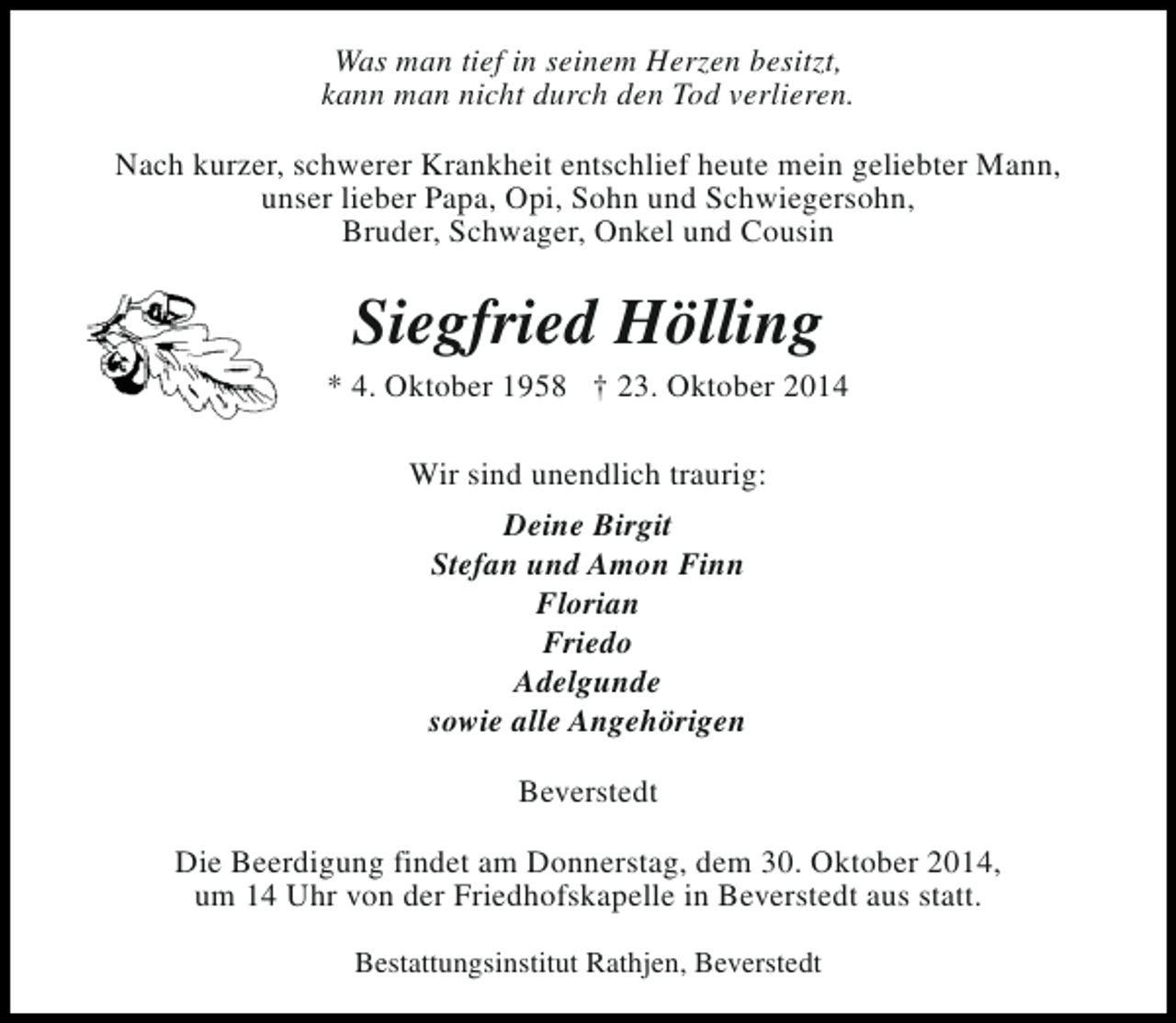 Was man tief in seinem Herzen besitzt,
kann man nicht durch den Tod verlieren.

Nach kurzer, schwerer Krankheit entschlief heute mein geliebter Mann, unser lieber Papa, Opi, Sohn und Schwiegersohn, Bruder, Schwager, Onkel und Cousin

Siegfried Hölling

* 4. Oktober 1958 † 23. Oktober 2014

Wir sind unendlich traurig:

Deine Birgit
Stefan und Amon Finn
Florian
Friedo
Adelgunde
sowie alle Angehörigen

Beverstedt

Die Beerdigung findet am Donnerstag, dem 30. Oktober 2014, um 14 Uhr von der Friedhofskapelle in Beverstedt aus statt.

Bestattungsinstitut Rathjen, Beverstedt